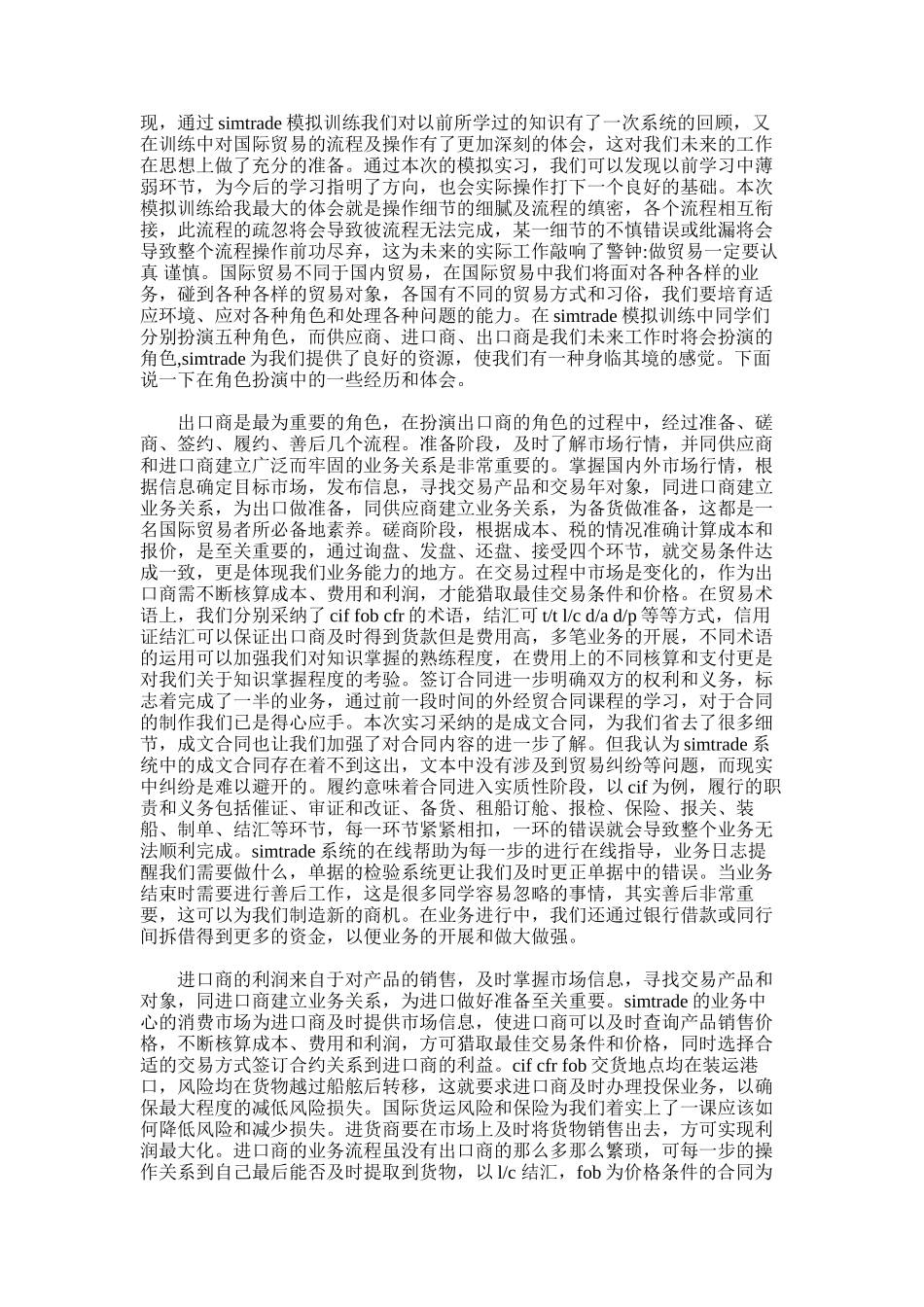 现，通过 simtrade 模拟训练我们对以前所学过的知识有了一次系统的回顾，又在训练中对国际贸易的流程及操作有了更加深刻的体会，这对我们未来的工作在思想上做了充分的准备。通过本次的模拟实习，我们可以发现以前学习中薄弱环节，为今后的学习指明了方向，也会实际操作打下一个良好的基础。本次模拟训练给我最大的体会就是操作细节的细腻及流程的缜密，各个流程相互衔接，此流程的疏忽将会导致彼流程无法完成，某一细节的不慎错误或纰漏将会导致整个流程操作前功尽弃，这为未来的实际工作敲响了警钟:做贸易一定要认真 谨慎。国际贸易不同于国内贸易，在国际贸易中我们将面对各种各样的业务，碰到各种各样的贸易对象，各国有不同的贸易方式和习俗，我们要培育适应环境、应对各种角色和处理各种问题的能力。在 simtrade 模拟训练中同学们分别扮演五种角色，而供应商、进口商、出口商是我们未来工作时将会扮演的角色,simtrade 为我们提供了良好的资源，使我们有一种身临其境的感觉。下面说一下在角色扮演中的一些经历和体会。

出口商是最为重要的角色，在扮演出口商的角色的过程中，经过准备、磋商、签约、履约、善后几个流程。准备阶段，及时了解市场行情，并同供应商和进口商建立广泛而牢固的业务关系是非常重要的。掌握国内外市场行情，根据信息确定目标市场，发布信息，寻找交易产品和交易年对象，同进口商建立业务关系，为出口做准备，同供应商建立业务关系，为备货做准备，这都是一名国际贸易者所必备地素养。磋商阶段，根据成本、税的情况准确计算成本和报价，是至关重要的，通过询盘、发盘、还盘、接受四个环节，就交易条件达成一致，更是体现我们业务能力的地方。在交易过程中市场是变化的，作为出口商需不断核算成本、费用和利润，才能猎取最佳交易条件和价格。在贸易术语上，我们分别采纳了 cif fob cfr 的术语，结汇可 t/t l/c d/a d/p 等等方式，信用证结汇可以保证出口商及时得到货款但是费用高，多笔业务的开展，不同术语的运用可以加强我们对知识掌握的熟练程度，在费用上的不同核算和支付更是对我们关于知识掌握程度的考验。签订合同进一步明确双方的权利和义务，标志着完成了一半的业务，通过前一段时间的外经贸合同课程的学习，对于合同的制作我们已是得心应手。本次实习采纳的是成文合同，为我们省去了很多细节，成文合同也让我们加强了对合同内容的进一步了解。但我认为 simtrade 系统中的成文合同存在着不到这出，文本中没有涉及到贸易纠纷等问题，而现实中纠纷是难以避开的。履约意味着合同进入实质性阶段，以 cif 为例，履行的职责和义务包括催证、审证和改证、备货、租船订舱、报检、保险、报关、装船、制单、结汇等环节，每一环节紧紧相扣，一环的错误就会导致整个业务无法顺利完成。simtrade 系统的在线帮助为每一步的进行在线指导，业务日志提醒我们需要做什么，单据的检验系统更让我们及时更正单据中的错误。当业务结束时需要进行善后工作，这是很多同学容易忽略的事情，其实善后非常重要，这可以为我们制造新的商机。在业务进行中，我们还通过银行借款或同行间拆借得到更多的资金，以便业务的开展和做大做强。

进口商的利润来自于对产品的销售，及时掌握市场信息，寻找交易产品和对象，同进口商建立业务关系，为进口做好准备至关重要。simtrade 的业务中心的消费市场为进口商及时提供市场信息，使进口商可以及时查询产品销售价格，不断核算成本、费用和利润，方可猎取最佳交易条件和价格，同时选择合适的交易方式签订合约关系到进口商的利益。cif cfr fob 交货地点均在装运港口，风险均在货物越过船舷后转移，这就要求进口商及时办理投保业务，以确保最大程度的减低风险损失。国际货运风险和保险为我们着实上了一课应该如何降低风险和减少损失。进货商要在市场上及时将货物销售出去，方可实现利润最大化。进口商的业务流程虽没有出口商的那么多那么繁琐，可每一步的操作关系到自己最后能否及时提取到货物，以 l/c 结汇，fob 为价格条件的合同为